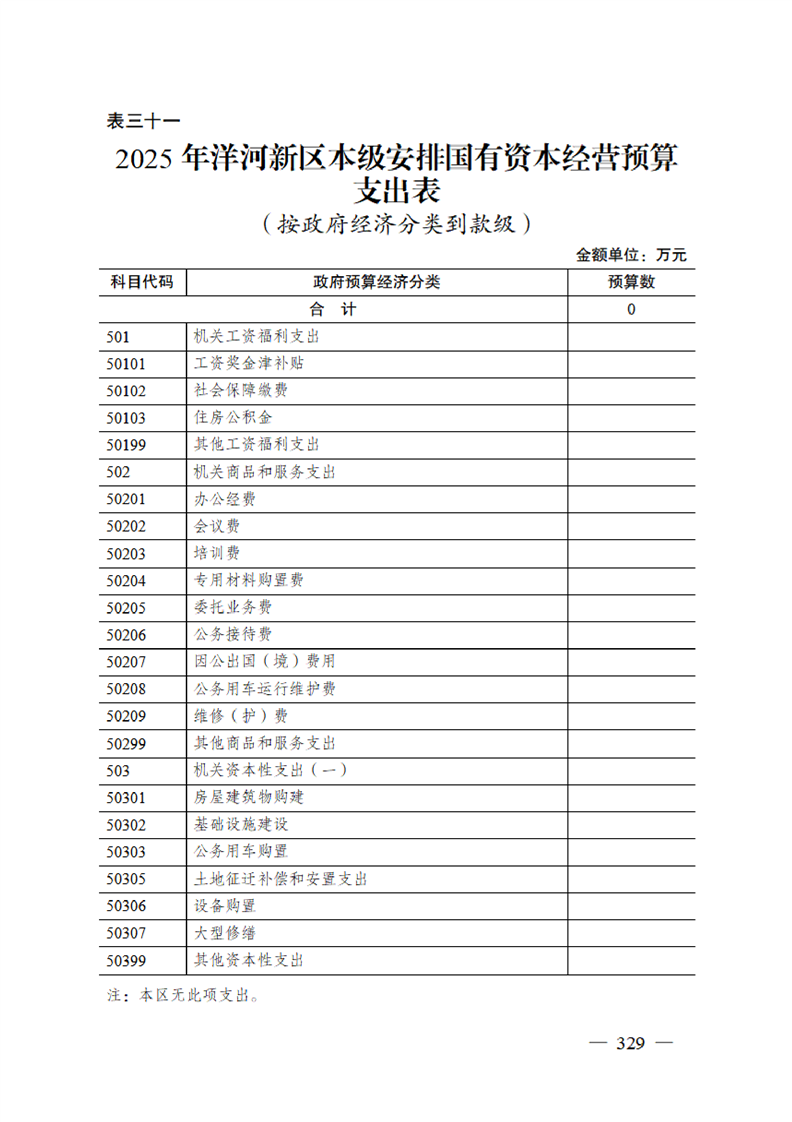 表三十一

2025 年洋河新区本级安排国有资本经营预算支出表

（按政府经济分类到款级）

金额单位：万元

| 科目代码 | 政府预算经济分类 | 预算数 |
|---|---|---|
| | 合　计 | 0 |
| 501 | 机关工资福利支出 | |
| 50101 | 工资奖金津补贴 | |
| 50102 | 社会保障缴费 | |
| 50103 | 住房公积金 | |
| 50199 | 其他工资福利支出 | |
| 502 | 机关商品和服务支出 | |
| 50201 | 办公经费 | |
| 50202 | 会议费 | |
| 50203 | 培训费 | |
| 50204 | 专用材料购置费 | |
| 50205 | 委托业务费 | |
| 50206 | 公务接待费 | |
| 50207 | 因公出国（境）费用 | |
| 50208 | 公务用车运行维护费 | |
| 50209 | 维修（护）费 | |
| 50299 | 其他商品和服务支出 | |
| 503 | 机关资本性支出（一） | |
| 50301 | 房屋建筑物购建 | |
| 50302 | 基础设施建设 | |
| 50303 | 公务用车购置 | |
| 50305 | 土地征迁补偿和安置支出 | |
| 50306 | 设备购置 | |
| 50307 | 大型修缮 | |
| 50399 | 其他资本性支出 | |

注：本区无此项支出。

— 329 —